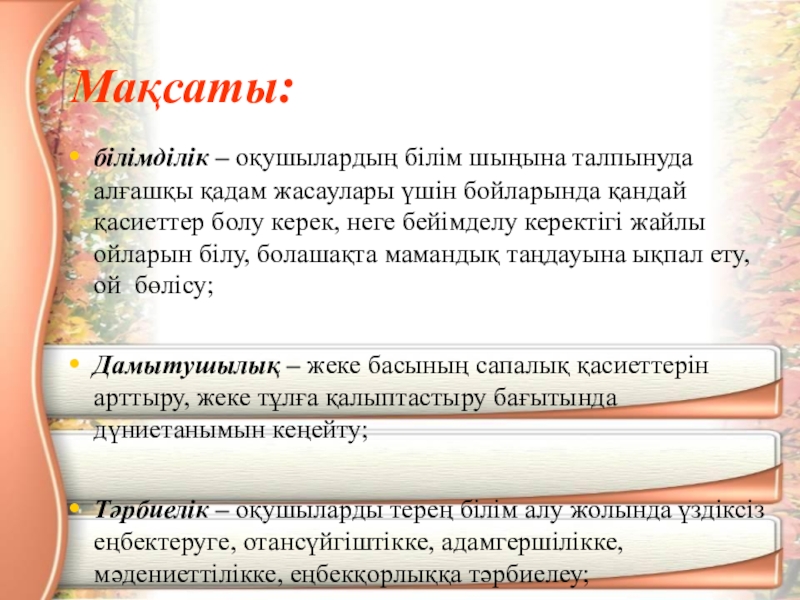 Мақсаты:

• білімділік – оқушылардың білім шыңына талпынуда алғашқы қадам жасаулары үшін бойларында қандай қасиеттер болу керек, неге бейімделу керектігі жайлы ойларын білу, болашақта мамандық таңдауына ықпал ету, ой бөлісу;

• Дамытушылық – жеке басының сапалық қасиеттерін арттыру, жеке тұлға қалыптастыру бағытында дүниетанымын кеңейту;

• Тәрбиелік – оқушыларды терең білім алу жолында үздіксіз еңбектеруге, отансүйгіштікке, адамгершілікке, мәдениеттілікке, еңбекқорлыққа тәрбиелеу;